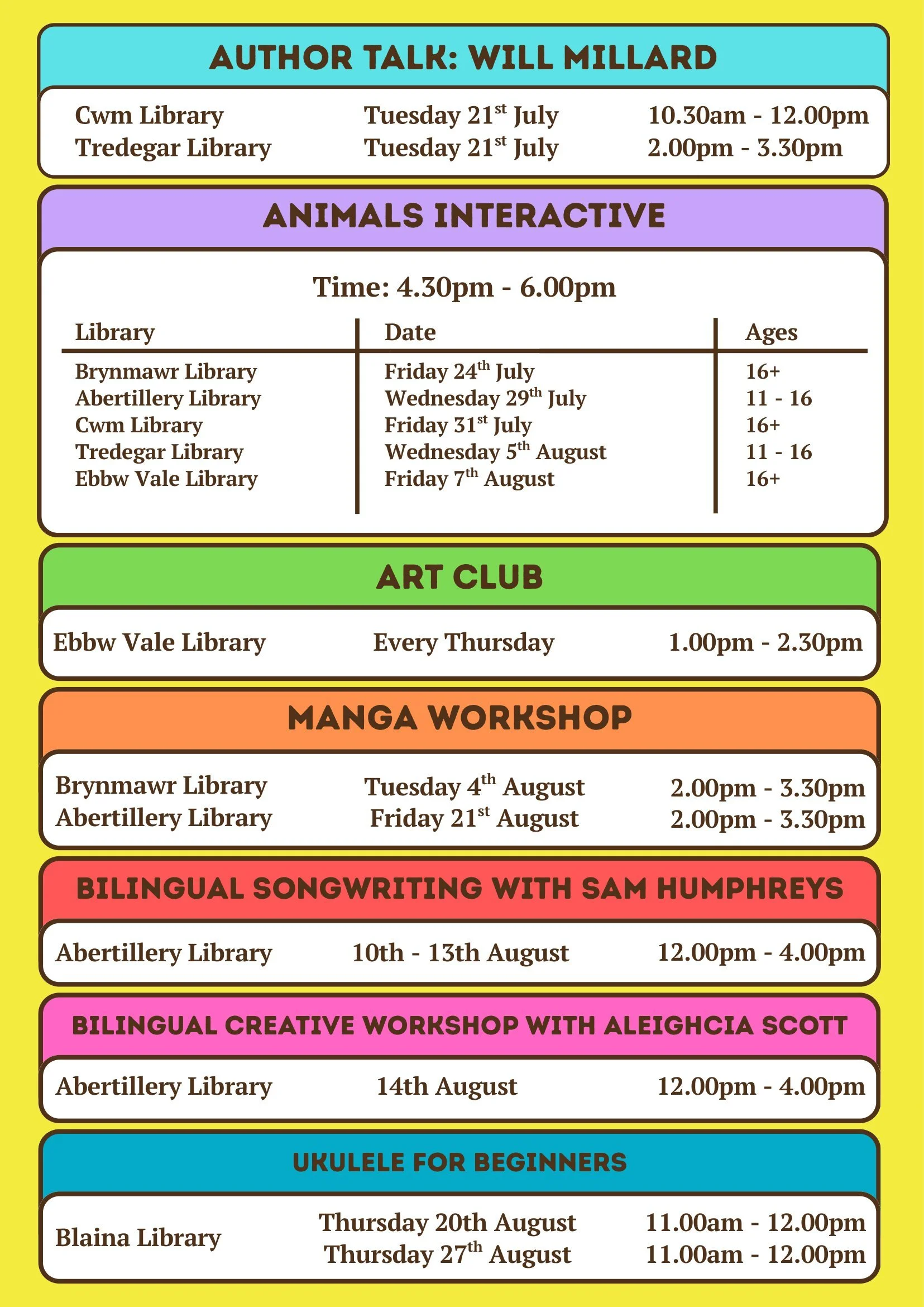 AUTHOR TALK: WILL MILLARD

| Cwm Library | Tuesday 21$^{st}$ July | 10.30am - 12.00pm |
|---|---|---|
| Tredegar Library | Tuesday 21$^{st}$ July | 2.00pm - 3.30pm |

ANIMALS INTERACTIVE

Time: 4.30pm - 6.00pm

| Library | Date | Ages |
|---|---|---|
| Brynmawr Library | Friday 24$^{th}$ July | 16+ |
| Abertillery Library | Wednesday 29$^{th}$ July | 11 - 16 |
| Cwm Library | Friday 31$^{st}$ July | 16+ |
| Tredegar Library | Wednesday 5$^{th}$ August | 11 - 16 |
| Ebbw Vale Library | Friday 7$^{th}$ August | 16+ |

ART CLUB

| Ebbw Vale Library | Every Thursday | 1.00pm - 2.30pm |
|---|---|---|

MANGA WORKSHOP

| Brynmawr Library | Tuesday 4$^{th}$ August | 2.00pm - 3.30pm |
|---|---|---|
| Abertillery Library | Friday 21$^{st}$ August | 2.00pm - 3.30pm |

BILINGUAL SONGWRITING WITH SAM HUMPHREYS

| Abertillery Library | 10th - 13th August | 12.00pm - 4.00pm |
|---|---|---|

BILINGUAL CREATIVE WORKSHOP WITH ALEIGHCIA SCOTT

| Abertillery Library | 14th August | 12.00pm - 4.00pm |
|---|---|---|

UKULELE FOR BEGINNERS

| Blaina Library | Thursday 20th August | 11.00am - 12.00pm |
|---|---|---|
| | Thursday 27$^{th}$ August | 11.00am - 12.00pm |